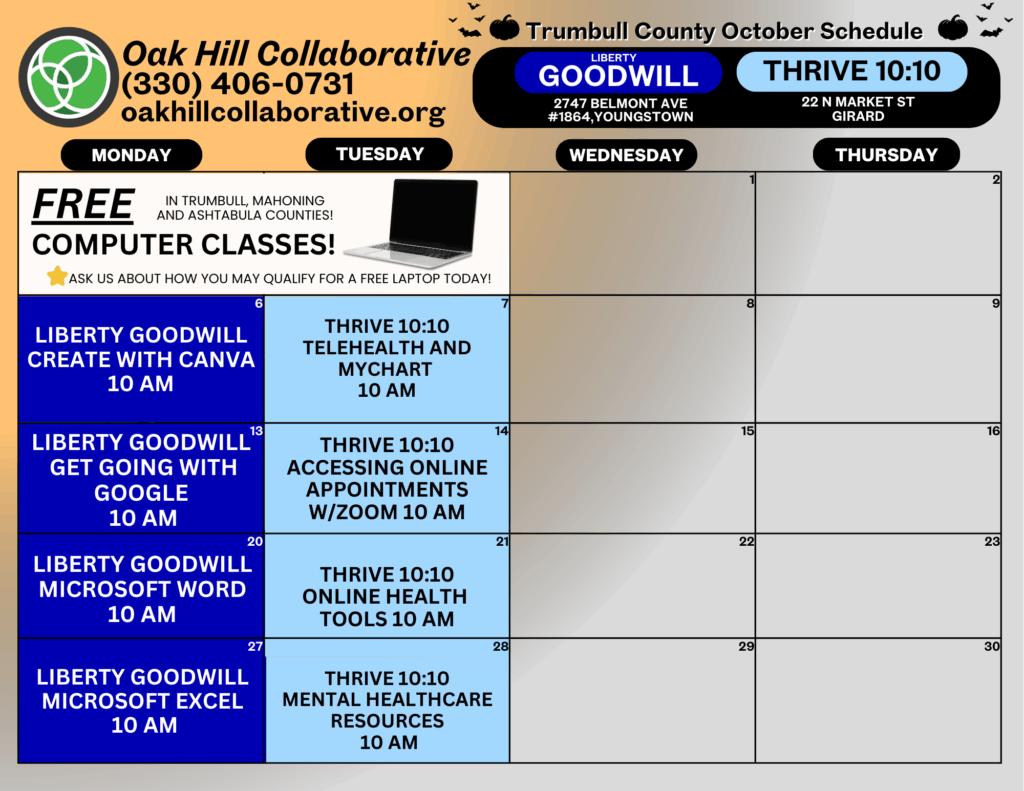 Oak Hill Collaborative
(330) 406-0731
oakhillcollaborative.org

Trumbull County October Schedule

LIBERTY
GOODWILL
2747 BELMONT AVE
#1864,YOUNGSTOWN

THRIVE 10:10
22 N MARKET ST
GIRARD

| MONDAY | TUESDAY | WEDNESDAY | THURSDAY |
|---|---|---|---|
| FREE IN TRUMBULL, MAHONING AND ASHTABULA COUNTIES! COMPUTER CLASSES! ASK US ABOUT HOW YOU MAY QUALIFY FOR A FREE LAPTOP TODAY! | | 1 | 2 |
| 6 LIBERTY GOODWILL CREATE WITH CANVA 10 AM | 7 THRIVE 10:10 TELEHEALTH AND MYCHART 10 AM | 8 | 9 |
| 13 LIBERTY GOODWILL GET GOING WITH GOOGLE 10 AM | 14 THRIVE 10:10 ACCESSING ONLINE APPOINTMENTS W/ZOOM 10 AM | 15 | 16 |
| 20 LIBERTY GOODWILL MICROSOFT WORD 10 AM | 21 THRIVE 10:10 ONLINE HEALTH TOOLS 10 AM | 22 | 23 |
| 27 LIBERTY GOODWILL MICROSOFT EXCEL 10 AM | 28 THRIVE 10:10 MENTAL HEALTHCARE RESOURCES 10 AM | 29 | 30 |